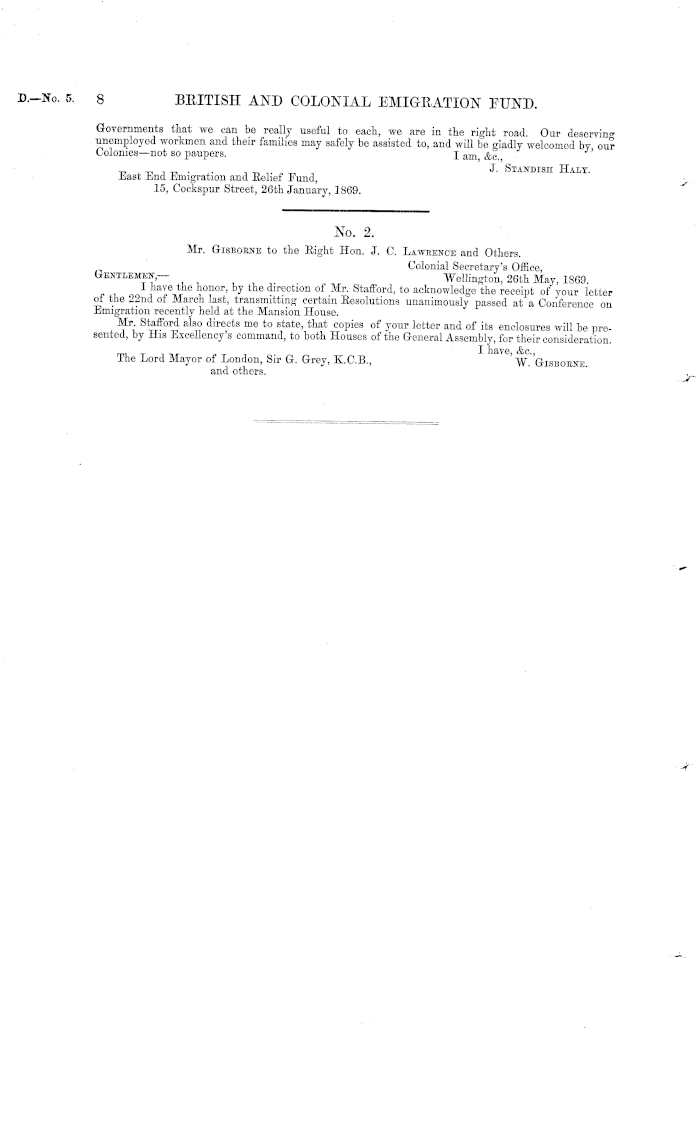 D.—No. 5. 8 BRITISH AND COLONIAL EMIGRATION FUND.

Governments that we can be really useful to each, we are in the right road. Our deserving unemployed workmen and their families may safely be assisted to, and will be gladly welcomed by, our Colonies—not so paupers.

I am, &c.,
J. Standish Haly.

East End Emigration and Relief Fund,
15, Cockspur Street, 26th January, 1869.

No. 2.

Mr. Gisborne to the Right Hon. J. C. Lawrence and Others.

Colonial Secretary's Office,
Wellington, 26th May, 1869.

Gentlemen,—

I have the honor, by the direction of Mr. Stafford, to acknowledge the receipt of your letter of the 22nd of March last, transmitting certain Resolutions unanimously passed at a Conference on Emigration recently held at the Mansion House.

Mr. Stafford also directs me to state, that copies of your letter and of its enclosures will be presented, by His Excellency's command, to both Houses of the General Assembly, for their consideration.

I have, &c.,
W. Gisborne.

The Lord Mayor of London, Sir G. Grey, K.C.B.,
and others.